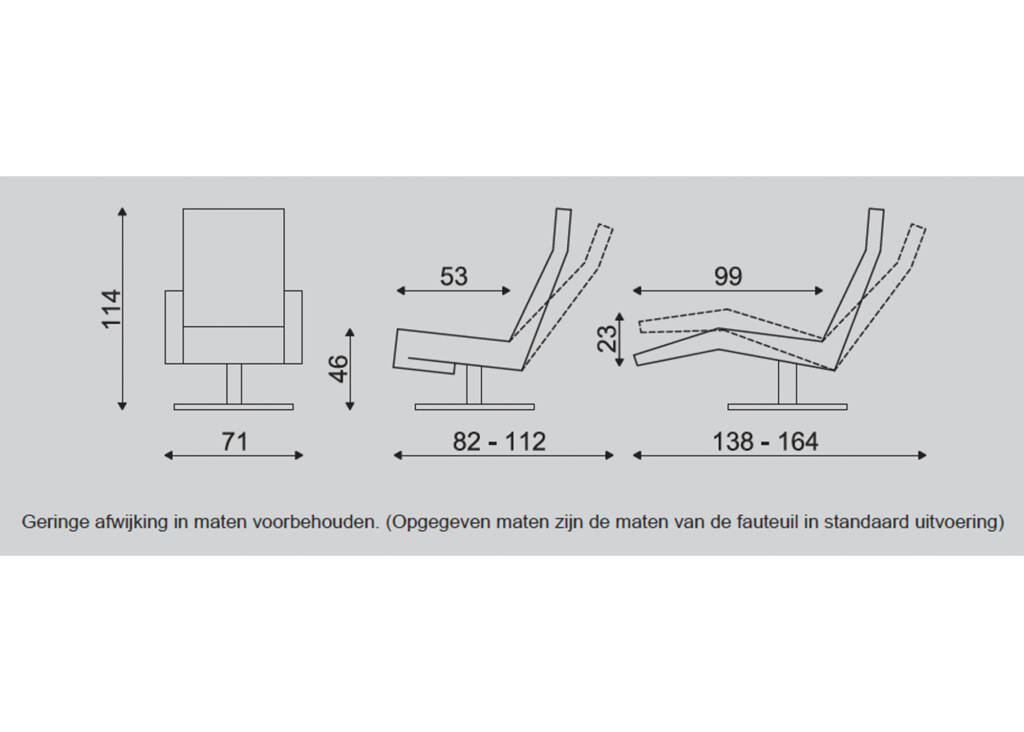 114

71

53

46

82 - 112

99

23

138 - 164

Geringe afwijking in maten voorbehouden. (Opgegeven maten zijn de maten van de fauteuil in standaard uitvoering)